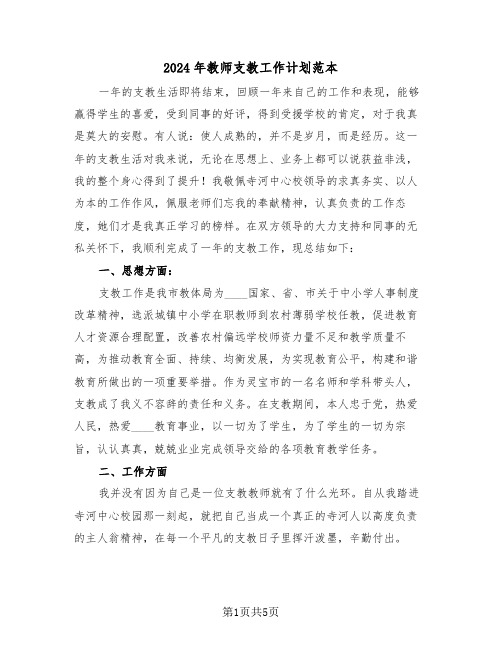 2024年教师支教工作计划范本

一年的支教生活即将结束，回顾一年来自己的工作和表现，能够赢得学生的喜爱，受到同事的好评，得到受援学校的肯定，对于我真是莫大的安慰。有人说：使人成熟的，并不是岁月，而是经历。这一年的支教生活对我来说，无论在思想上、业务上都可以说获益非浅，我的整个身心得到了提升！我敬佩寺河中心校领导的求真务实、以人为本的工作作风，佩服老师们忘我的奉献精神，认真负责的工作态度，她们才是我真正学习的榜样。在双方领导的大力支持和同事的无私关怀下，我顺利完成了一年的支教工作，现总结如下：

一、思想方面：

支教工作是我市教体局为____国家、省、市关于中小学人事制度改革精神，选派城镇中小学在职教师到农村薄弱学校任教，促进教育人才资源合理配置，改善农村偏远学校师资力量不足和教学质量不高，为推动教育全面、持续、均衡发展，为实现教育公平，构建和谐教育所做出的一项重要举措。作为灵宝市的一名名师和学科带头人，支教成了我义不容辞的责任和义务。在支教期间，本人忠于党，热爱人民，热爱____教育事业，以一切为了学生，为了学生的一切为宗旨，认认真真，兢兢业业完成领导交给的各项教育教学任务。

二、工作方面

我并没有因为自己是一位支教教师就有了什么光环。自从我踏进寺河中心校园那一刻起，就把自己当成一个真正的寺河人以高度负责的主人翁精神，在每一个平凡的支教日子里挥汗泼墨，辛勤付出。

第1页共5页